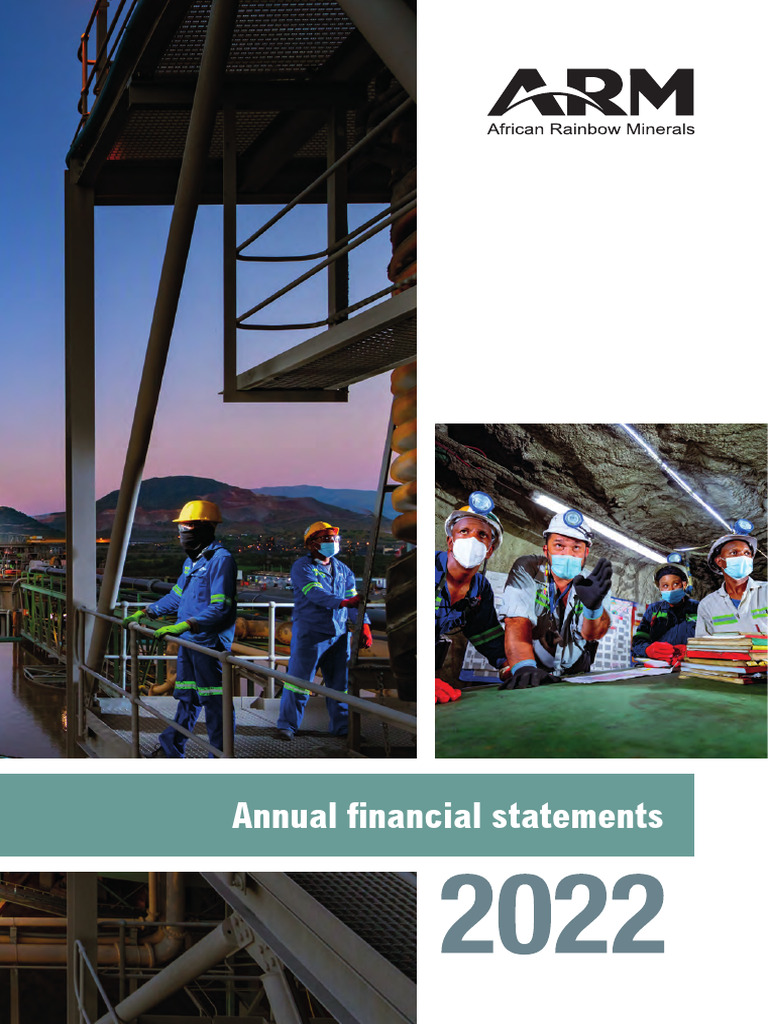 ARM
African Rainbow Minerals

Annual financial statements

2022